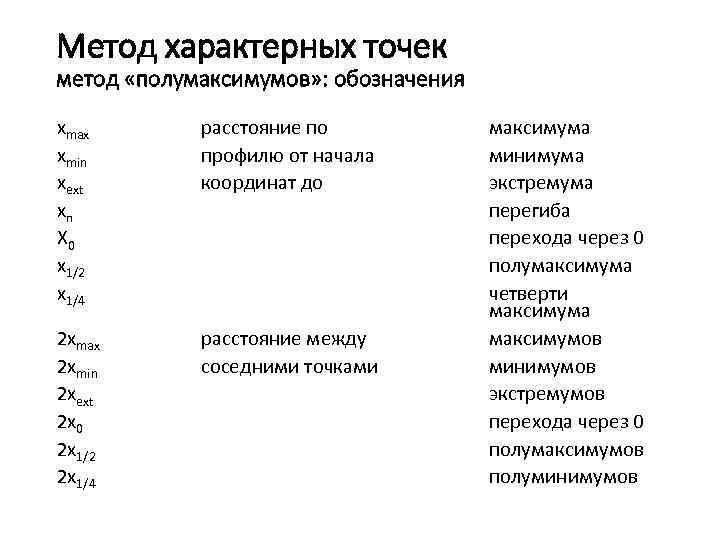 Метод характерных точек
метод «полумаксимумов»: обозначения

| | | |
|---|---|---|
| $x_{max}$ | расстояние по | максимума |
| $x_{min}$ | профилю от начала | минимума |
| $x_{ext}$ | координат до | экстремума |
| $x_{n}$ | | перегиба |
| $X_{0}$ | | перехода через 0 |
| $x_{1/2}$ | | полумаксимума |
| $x_{1/4}$ | | четверти максимума |
| $2x_{max}$ | расстояние между | максимумов |
| $2x_{min}$ | соседними точками | минимумов |
| $2x_{ext}$ | | экстремумов |
| $2x_{0}$ | | перехода через 0 |
| $2x_{1/2}$ | | полумаксимумов |
| $2x_{1/4}$ | | полуминимумов |